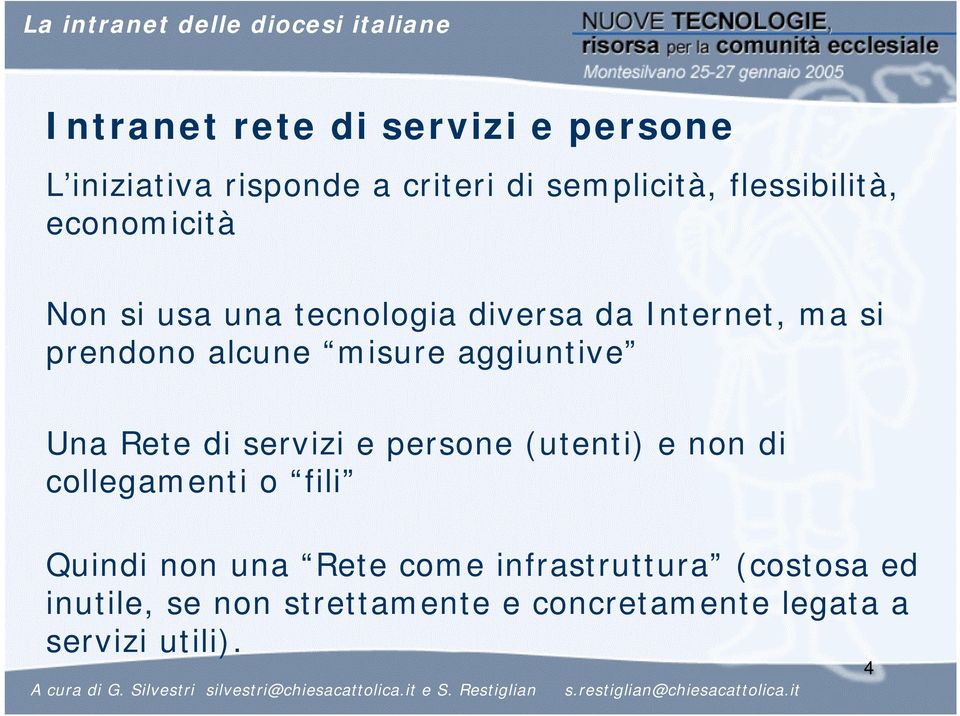 La intranet delle diocesi italiane

NUOVE TECNOLOGIE, risorsa per la comunità ecclesiale
Montesilvano 25-27 gennaio 2005

Intranet rete di servizi e persone

L’iniziativa risponde a criteri di semplicità, flessibilità, economicità

Non si usa una tecnologia diversa da Internet, ma si prendono alcune “misure aggiuntive”

Una Rete di servizi e persone (utenti) e non di collegamenti o “fili”

Quindi non una “Rete come infrastruttura” (costosa ed inutile, se non strettamente e concretamente legata a servizi utili).

4

A cura di G. Silvestri silvestri@chiesacattolica.it e S. Restiglian s.restiglian@chiesacattolica.it